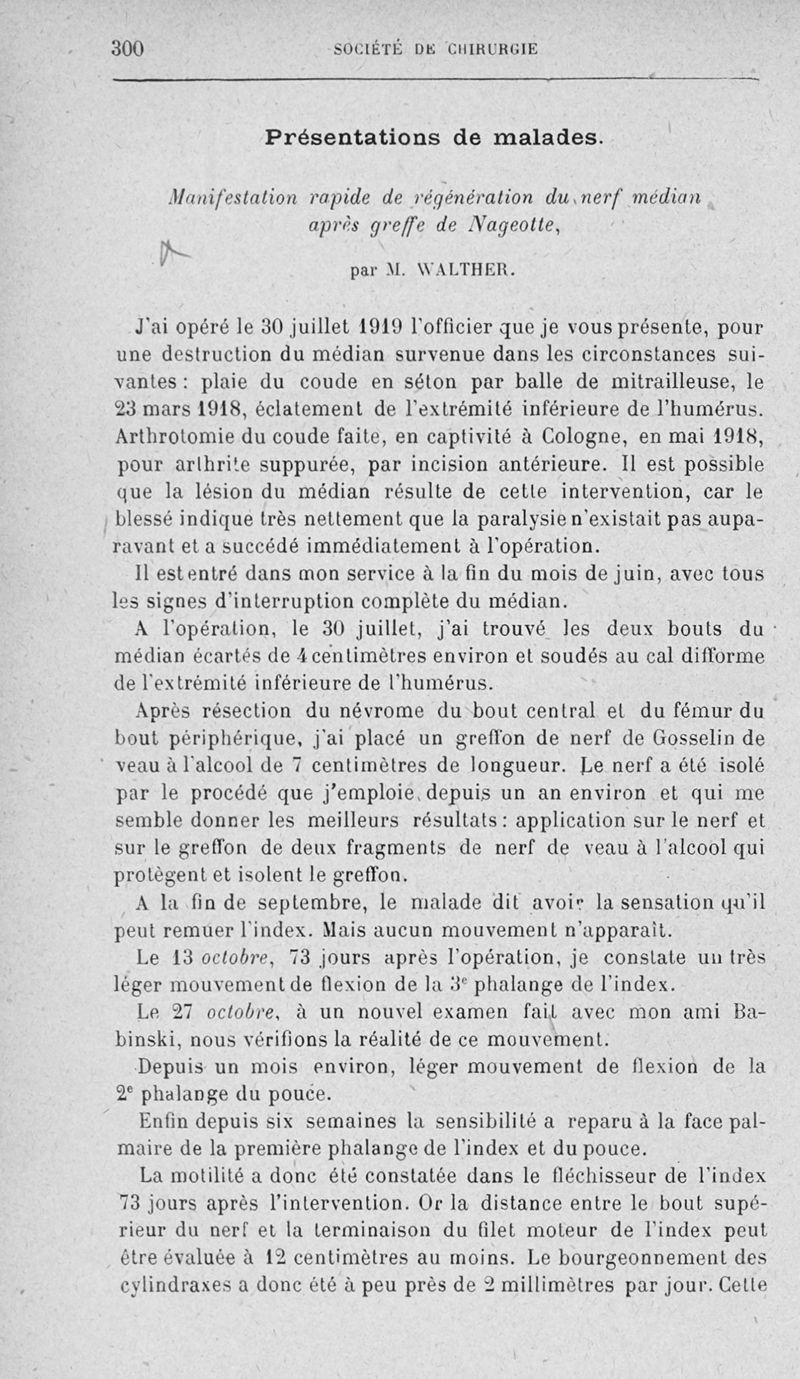 300 SOCIÉTÉ DE CHIRURGIE

Présentations de malades.

Manifestation rapide de régénération du nerf médian après greffe de Nageotte,

par M. WALTHER.

J'ai opéré le 30 juillet 1919 l'officier que je vous présente, pour une destruction du médian survenue dans les circonstances suivantes : plaie du coude en séton par balle de mitrailleuse, le 23 mars 1918, éclatement de l'extrémité inférieure de l'humérus. Arthrotomie du coude faite, en captivité à Cologne, en mai 1918, pour arthrite suppurée, par incision antérieure. Il est possible que la lésion du médian résulte de cette intervention, car le blessé indique très nettement que la paralysie n'existait pas auparavant et a succédé immédiatement à l'opération.

Il est entré dans mon service à la fin du mois de juin, avec tous les signes d'interruption complète du médian.

A l'opération, le 30 juillet, j'ai trouvé les deux bouts du médian écartés de 4 centimètres environ et soudés au cal difforme de l'extrémité inférieure de l'humérus.

Après résection du névrome du bout central et du fémur du bout périphérique, j'ai placé un greffon de nerf de Gosselin de veau à l'alcool de 7 centimètres de longueur. Le nerf a été isolé par le procédé que j'emploie depuis un an environ et qui me semble donner les meilleurs résultats : application sur le nerf et sur le greffon de deux fragments de nerf de veau à l'alcool qui protègent et isolent le greffon.

A la fin de septembre, le malade dit avoir la sensation qu'il peut remuer l'index. Mais aucun mouvement n'apparaît.

Le 13 octobre, 73 jours après l'opération, je constate un très léger mouvement de flexion de la 3e phalange de l'index.

Le 27 octobre, à un nouvel examen fait avec mon ami Babinski, nous vérifions la réalité de ce mouvement.

Depuis un mois environ, léger mouvement de flexion de la 2e phalange du pouce.

Enfin depuis six semaines la sensibilité a reparu à la face palmaire de la première phalange de l'index et du pouce.

La motilité a donc été constatée dans le fléchisseur de l'index 73 jours après l'intervention. Or la distance entre le bout supérieur du nerf et la terminaison du filet moteur de l'index peut être évaluée à 12 centimètres au moins. Le bourgeonnement des cylindraxes a donc été à peu près de 2 millimètres par jour. Cette